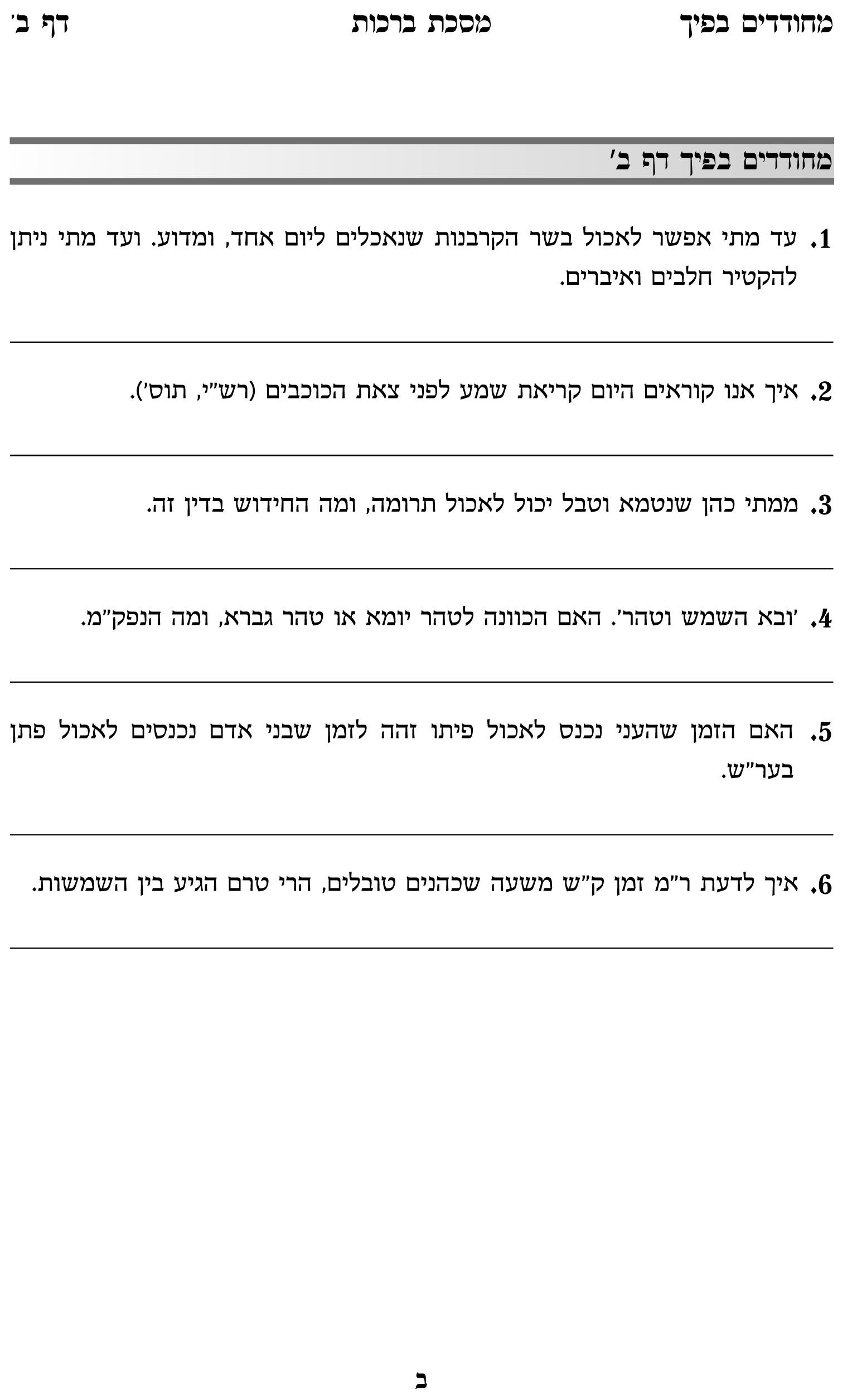 מחודדים בפיך מסכת ברכות דף ב׳

מחודדים בפיך דף ב׳

1. עד מתי אפשר לאכול בשר הקרבנות שנאכלים ליום אחד, ומדוע. ועד מתי ניתן להקטיר חלבים ואיברים.

2. איך אנו קוראים היום קריאת שמע לפני צאת הכוכבים (רש״י, תוס׳).

3. ממתי כהן שנטמא וטבל יכול לאכול תרומה, ומה החידוש בדין זה.

4. ׳ובא השמש וטהר׳. האם הכוונה לטהר יומא או טהר גברא, ומה הנפק״מ.

5. האם הזמן שהעני נכנס לאכול פיתו זהה לזמן שבני אדם נכנסים לאכול פתן בער״ש.

6. איך לדעת ר״מ זמן ק״ש משעה שכהנים טובלים, הרי טרם הגיע בין השמשות.

ב